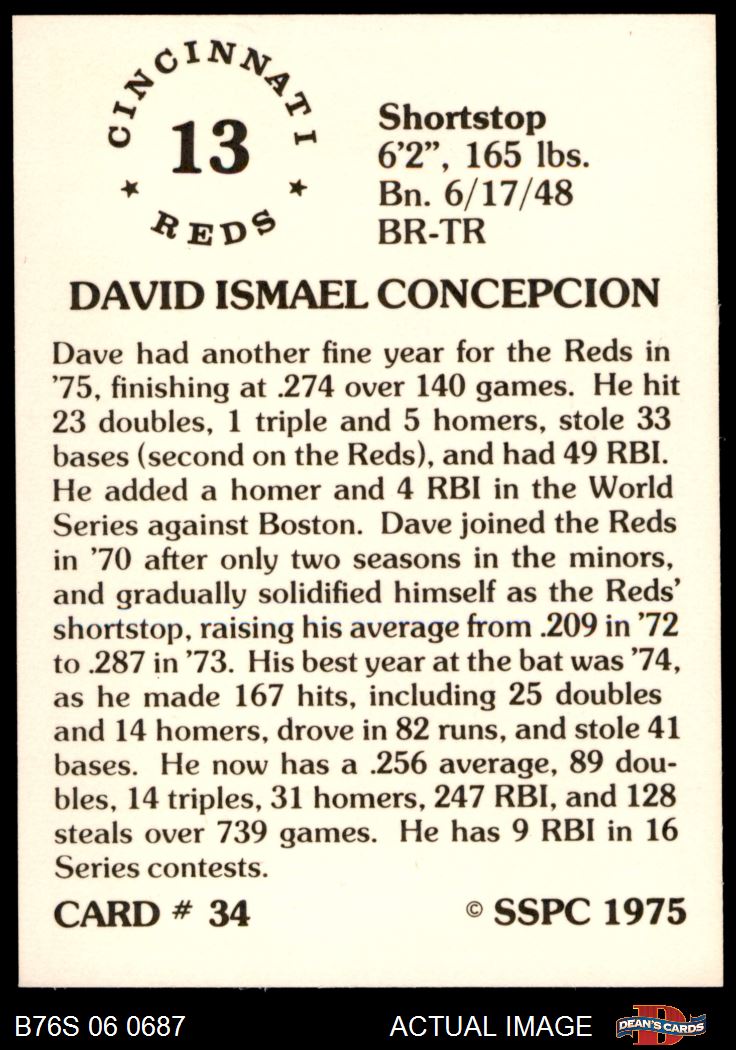 CINCINNATI
13
★ ★
REDS

Shortstop
6'2", 165 lbs.
Bn. 6/17/48
BR-TR

DAVID ISMAEL CONCEPCION

Dave had another fine year for the Reds in '75, finishing at .274 over 140 games. He hit 23 doubles, 1 triple and 5 homers, stole 33 bases (second on the Reds), and had 49 RBI. He added a homer and 4 RBI in the World Series against Boston. Dave joined the Reds in '70 after only two seasons in the minors, and gradually solidified himself as the Reds' shortstop, raising his average from .209 in '72 to .287 in '73. His best year at the bat was '74, as he made 167 hits, including 25 doubles and 14 homers, drove in 82 runs, and stole 41 bases. He now has a .256 average, 89 doubles, 14 triples, 31 homers, 247 RBI, and 128 steals over 739 games. He has 9 RBI in 16 Series contests.

CARD # 34

© SSPC 1975

B76S 06 0687

ACTUAL IMAGE

DEAN'S CARDS